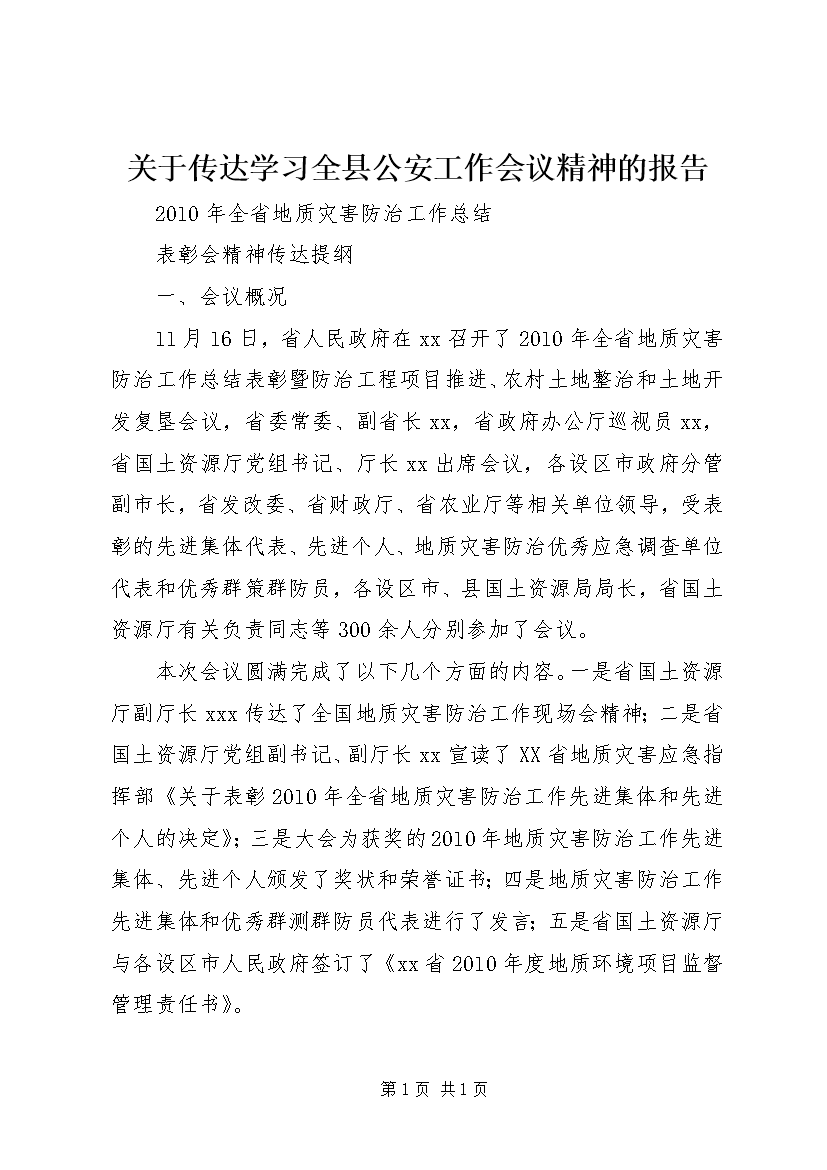 关于传达学习全县公安工作会议精神的报告

2010年全省地质灾害防治工作总结

表彰会精神传达提纲

一、会议概况

11月16日，省人民政府在xx召开了2010年全省地质灾害防治工作总结表彰暨防治工程项目推进、农村土地整治和土地开发复垦会议，省委常委、副省长xx，省政府办公厅巡视员xx，省国土资源厅党组书记、厅长xx出席会议，各设区市政府分管副市长，省发改委、省财政厅、省农业厅等相关单位领导，受表彰的先进集体代表、先进个人、地质灾害防治优秀应急调查单位代表和优秀群策群防员，各设区市、县国土资源局局长，省国土资源厅有关负责同志等300余人分别参加了会议。

本次会议圆满完成了以下几个方面的内容。一是省国土资源厅副厅长xxx传达了全国地质灾害防治工作现场会精神；二是省国土资源厅党组副书记、副厅长xx宣读了XX省地质灾害应急指挥部《关于表彰2010年全省地质灾害防治工作先进集体和先进个人的决定》；三是大会为获奖的2010年地质灾害防治工作先进集体、先进个人颁发了奖状和荣誉证书；四是地质灾害防治工作先进集体和优秀群测群防员代表进行了发言；五是省国土资源厅与各设区市人民政府签订了《xx省2010年度地质环境项目监督管理责任书》。

第1页 共1页